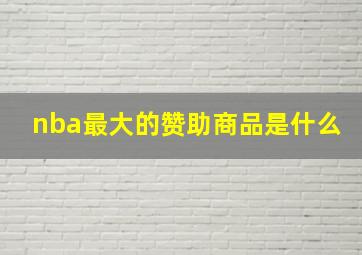 nba最大的赞助商品是什么